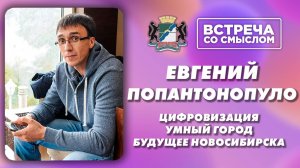 ВСТРЕЧА СО СМЫСЛОМ

ЕВГЕНИЙ ПОПАНТОНОПУЛО

ЦИФРОВИЗАЦИЯ
УМНЫЙ ГОРОД
БУДУЩЕЕ НОВОСИБИРСКА